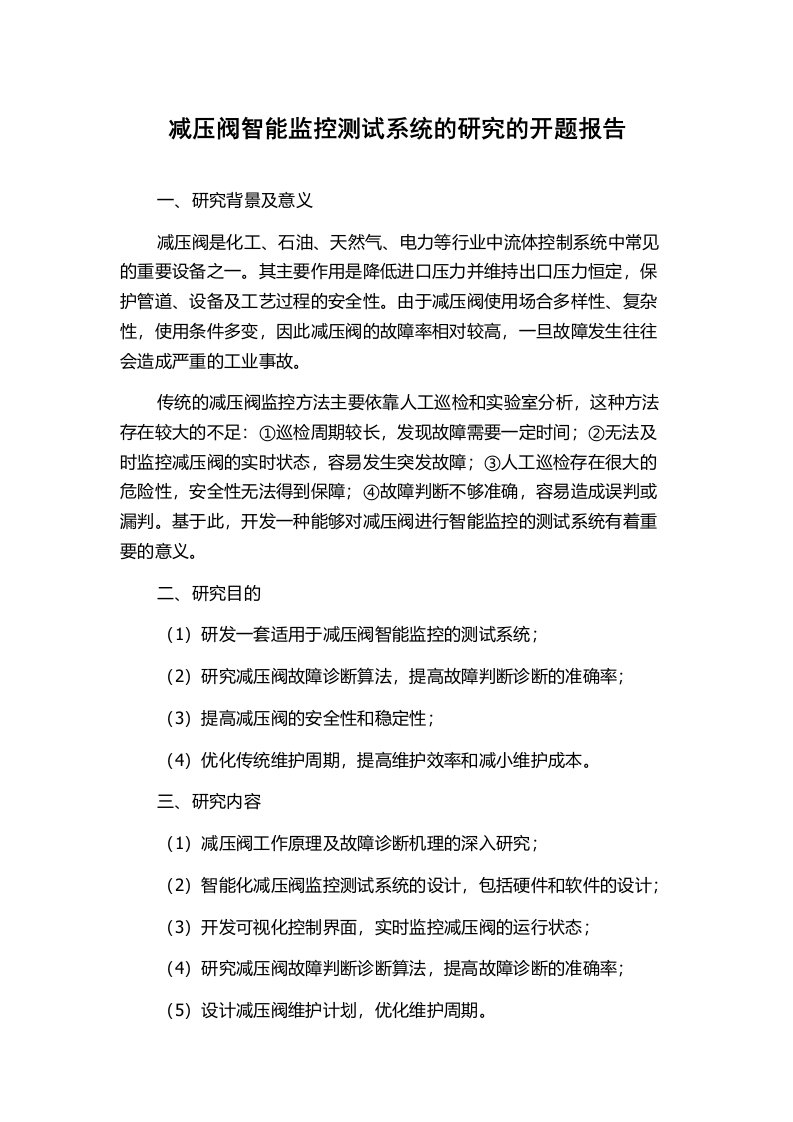 减压阀智能监控测试系统的研究的开题报告

一、研究背景及意义

减压阀是化工、石油、天然气、电力等行业中流体控制系统中常见的重要设备之一。其主要作用是降低进口压力并维持出口压力恒定，保护管道、设备及工艺过程的安全性。由于减压阀使用场合多样性、复杂性，使用条件多变，因此减压阀的故障率相对较高，一旦故障发生往往会造成严重的工业事故。

传统的减压阀监控方法主要依靠人工巡检和实验室分析，这种方法存在较大的不足：①巡检周期较长，发现故障需要一定时间；②无法及时监控减压阀的实时状态，容易发生突发故障；③人工巡检存在很大的危险性，安全性无法得到保障；④故障判断不够准确，容易造成误判或漏判。基于此，开发一种能够对减压阀进行智能监控的测试系统有着重要的意义。

二、研究目的

（1）研发一套适用于减压阀智能监控的测试系统；

（2）研究减压阀故障诊断算法，提高故障判断诊断的准确率；

（3）提高减压阀的安全性和稳定性；

（4）优化传统维护周期，提高维护效率和减小维护成本。

三、研究内容

（1）减压阀工作原理及故障诊断机理的深入研究；

（2）智能化减压阀监控测试系统的设计，包括硬件和软件的设计；

（3）开发可视化控制界面，实时监控减压阀的运行状态；

（4）研究减压阀故障判断诊断算法，提高故障诊断的准确率；

（5）设计减压阀维护计划，优化维护周期。